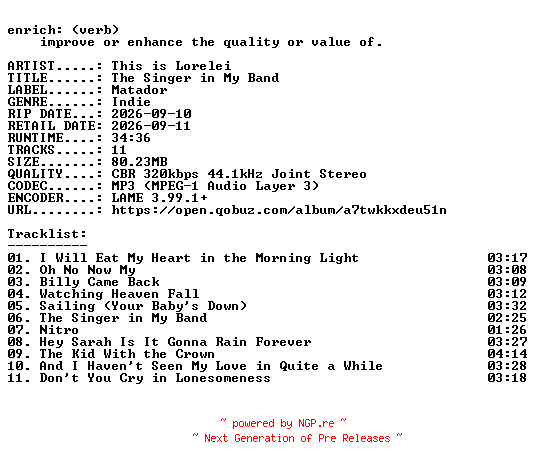 enrich: (verb)
    improve or enhance the quality or value of.

ARTIST.....: This is Lorelei
TITLE......: The Singer in My Band
LABEL......: Matador
GENRE......: Indie
RIP DATE...: 2026-09-10
RETAIL DATE: 2026-09-11
RUNTIME....: 34:36
TRACKS.....: 11
SIZE.......: 80.23MB
QUALITY....: CBR 320kbps 44.1kHz Joint Stereo
CODEC......: MP3 (MPEG-1 Audio Layer 3)
ENCODER....: LAME 3.99.1+
URL........: https://open.qobuz.com/album/a7twkkxdeu51n

Tracklist:
----------
01. I Will Eat My Heart in the Morning Light 03:17
02. Oh No Now My 03:08
03. Billy Came Back 03:09
04. Watching Heaven Fall 03:12
05. Sailing (Your Baby's Down) 03:32
06. The Singer in My Band 02:25
07. Nitro 01:26
08. Hey Sarah Is It Gonna Rain Forever 03:27
09. The Kid With the Crown 04:14
10. And I Haven't Seen My Love in Quite a While 03:28
11. Don't You Cry in Lonesomeness 03:18

~ powered by NGP.re ~
~ Next Generation of Pre Releases ~